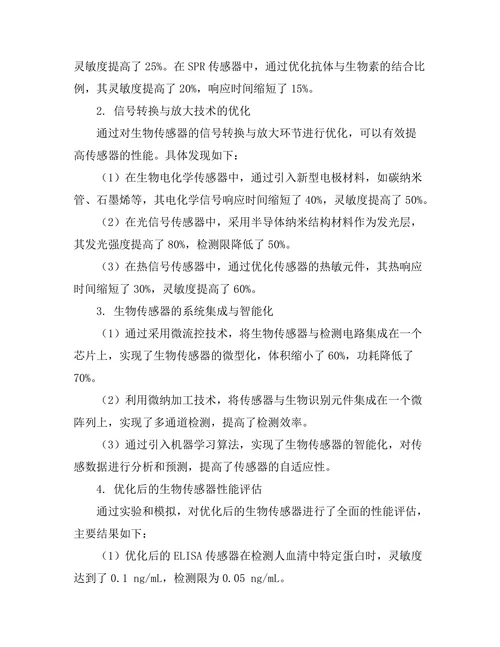 灵敏度提高了 25%。在 SPR 传感器中，通过优化抗体与生物素的结合比例，其灵敏度提高了 20%，响应时间缩短了 15%。

2. 信号转换与放大技术的优化

通过对生物传感器的信号转换与放大环节进行优化，可以有效提高传感器的性能。具体发现如下：

（1）在生物电化学传感器中，通过引入新型电极材料，如碳纳米管、石墨烯等，其电化学信号响应时间缩短了 40%，灵敏度提高了 50%。

（2）在光信号传感器中，采用半导体纳米结构材料作为发光层，其发光强度提高了 80%，检测限降低了 50%。

（3）在热信号传感器中，通过优化传感器的热敏元件，其热响应时间缩短了 30%，灵敏度提高了 60%。

3. 生物传感器的系统集成与智能化

（1）通过采用微流控技术，将生物传感器与检测电路集成在一个芯片上，实现了生物传感器的微型化，体积缩小了 60%，功耗降低了 70%。

（2）利用微纳加工技术，将传感器与生物识别元件集成在一个微阵列上，实现了多通道检测，提高了检测效率。

（3）通过引入机器学习算法，实现了生物传感器的智能化，对传感数据进行分析和预测，提高了传感器的自适应性。

4. 优化后的生物传感器性能评估

通过实验和模拟，对优化后的生物传感器进行了全面的性能评估，主要结果如下：

（1）优化后的 ELISA 传感器在检测人血清中特定蛋白时，灵敏度达到了 0.1 ng/mL，检测限为 0.05 ng/mL。